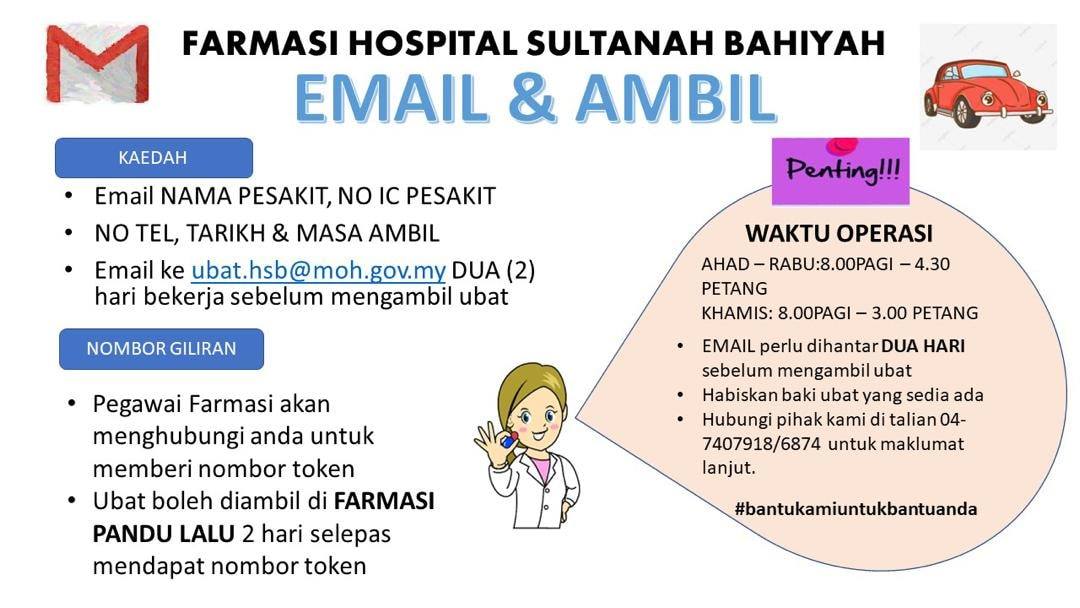 FARMASI HOSPITAL SULTANAH BAHIYAH
EMAIL & AMBIL

KAEDAH

• Email NAMA PESAKIT, NO IC PESAKIT
• NO TEL, TARIKH & MASA AMBIL
• Email ke ubat.hsb@moh.gov.my DUA (2) hari bekerja sebelum mengambil ubat

NOMBOR GILIRAN

• Pegawai Farmasi akan menghubungi anda untuk memberi nombor token
• Ubat boleh diambil di FARMASI PANDU LALU 2 hari selepas mendapat nombor token

Penting!!!

WAKTU OPERASI

AHAD – RABU:8.00PAGI – 4.30 PETANG
KHAMIS: 8.00PAGI – 3.00 PETANG

• EMAIL perlu dihantar DUA HARI sebelum mengambil ubat
• Habiskan baki ubat yang sedia ada
• Hubungi pihak kami di talian 04-7407918/6874 untuk maklumat lanjut.

#bantukamiuntukbantuanda